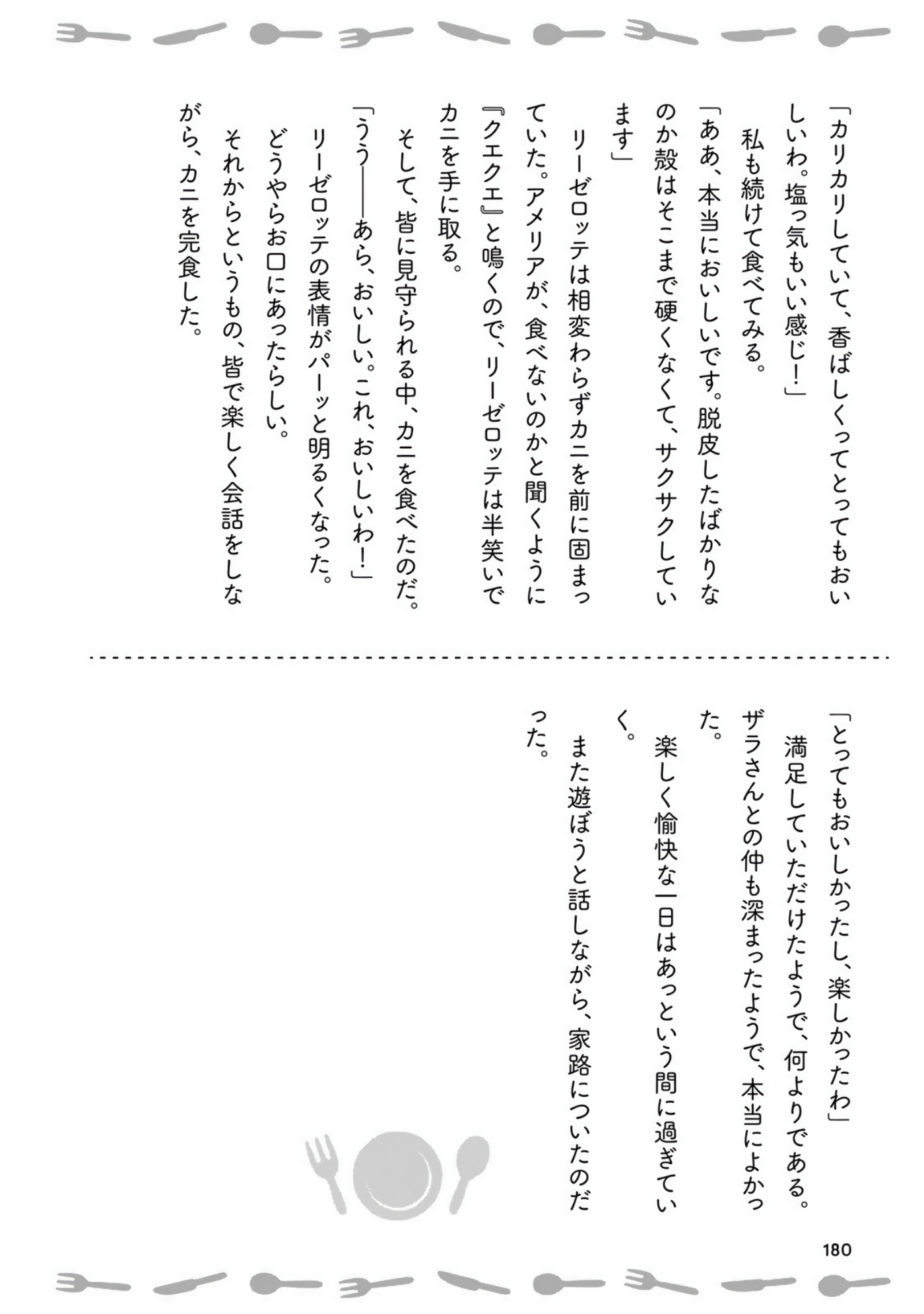 「カリカリしていて、香ばしくってとってもおいしいわ。塩っ気もいい感じ！」
私も続けて食べてみる。
「ああ、本当においしいです。脱皮したばかりなのか殻はそこまで硬くなくて、サクサクしています」
リーゼロッテは相変わらずカニを前に固まっていた。アメリアが、食べないのかと聞くように『クエクエ』と鳴くので、リーゼロッテは半笑いでカニを手に取る。
そして、皆に見守られる中、カニを食べたのだ。
「うう――あら、おいしい。これ、おいしいわ！」
リーゼロッテの表情がパーッと明るくなった。
どうやらお口にあったらしい。
それからというもの、皆で楽しく会話をしながら、カニを完食した。

「とってもおいしかったし、楽しかったわ」
満足していただけたようで、何よりである。
ザラさんとの仲も深まったようで、本当によかった。
楽しく愉快な一日はあっという間に過ぎていく。
また遊ぼうと話しながら、家路についたのだった。

180